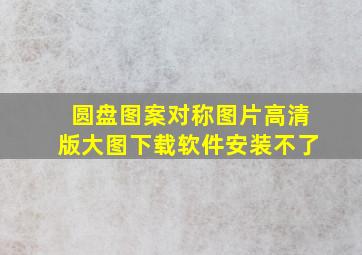 圆盘图案对称图片高清版大图下载软件安装不了